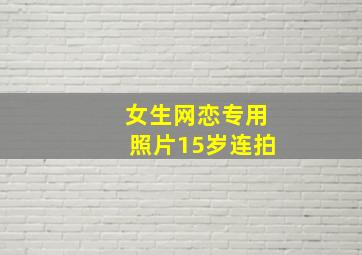 女生网恋专用
照片15岁连拍